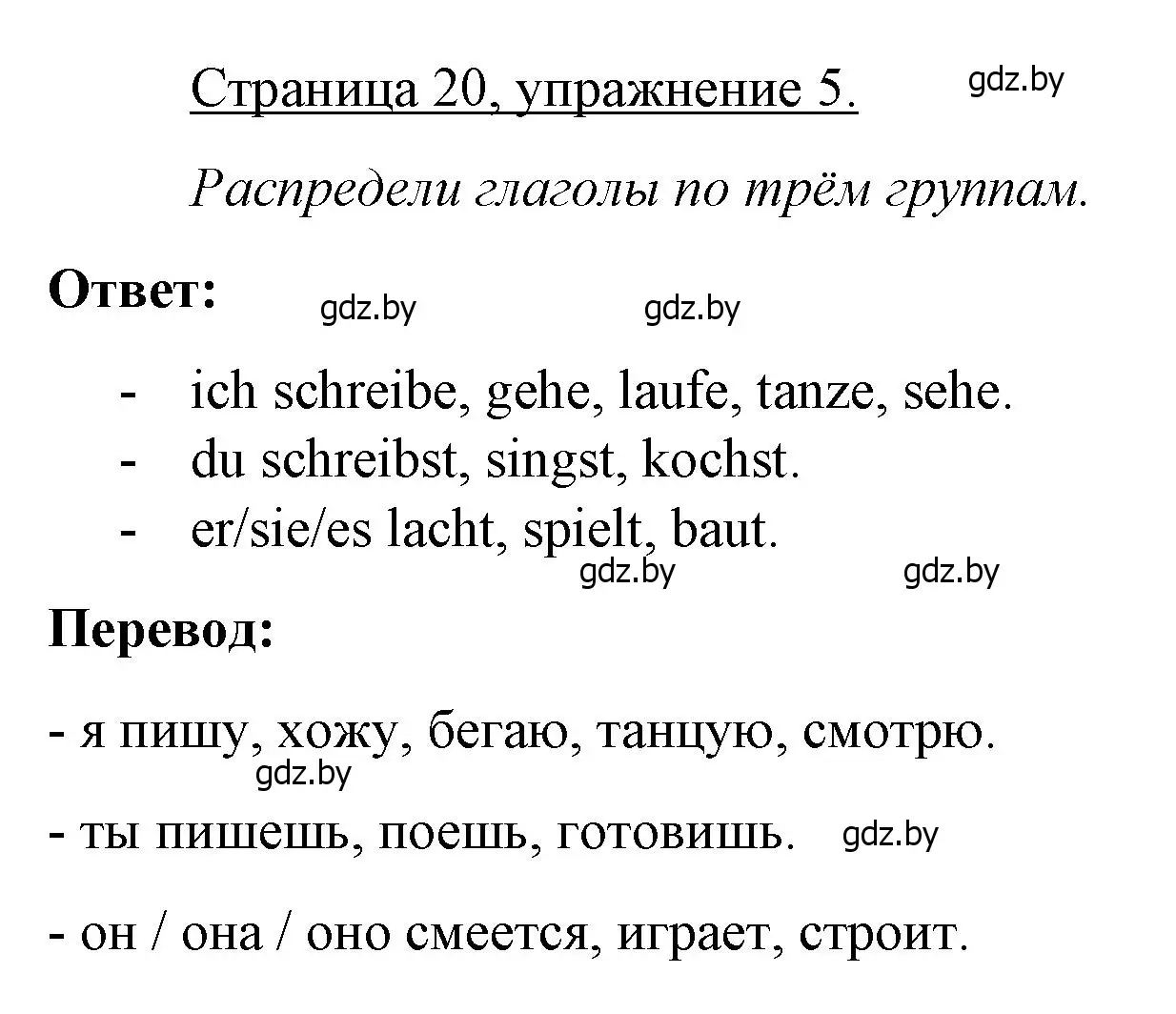 Страница 20, упражнение 5.

gdz.by

Распредели глаголы по трём группам.

Ответ:

gdz.by gdz.by

- ich schreibe, gehe, laufe, tanze, sehe.
- du schreibst, singst, kochst.
- er/sie/es lacht, spielt, baut.

gdz.by gdz.by

Перевод:

- я пишу, хожу, бегаю, танцую, смотрю.

gdz.by

- ты пишешь, поешь, готовишь.

gdz.by

- он / она / оно смеется, играет, строит.